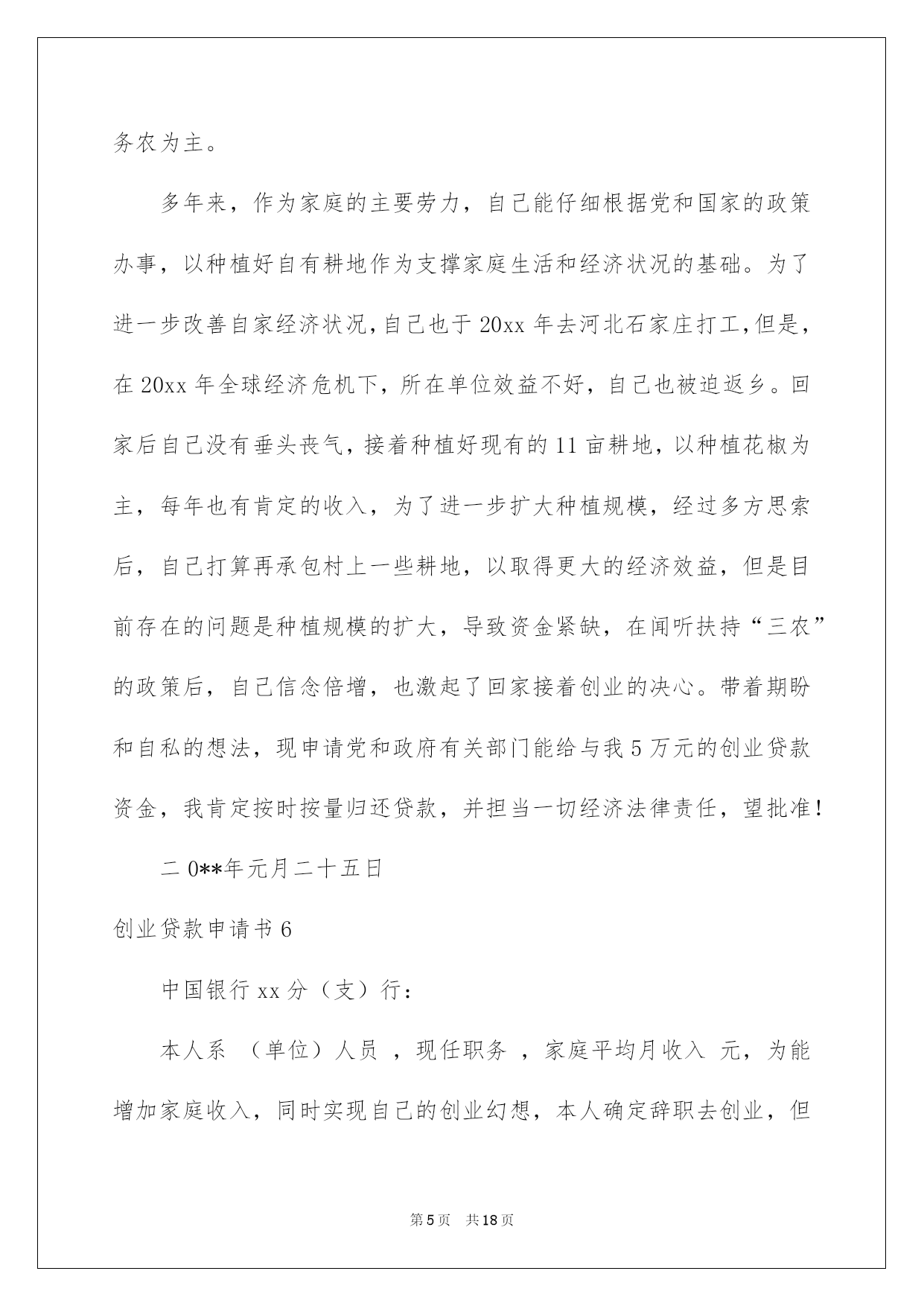 务农为主。

多年来，作为家庭的主要劳力，自己能仔细根据党和国家的政策办事，以种植好自有耕地作为支撑家庭生活和经济状况的基础。为了进一步改善自家经济状况，自己也于 20xx 年去河北石家庄打工，但是，在 20xx 年全球经济危机下，所在单位效益不好，自己也被迫返乡。回家后自己没有垂头丧气，接着种植好现有的 11 亩耕地，以种植花椒为主，每年也有肯定的收入，为了进一步扩大种植规模，经过多方思索后，自己打算再承包村上一些耕地，以取得更大的经济效益，但是目前存在的问题是种植规模的扩大，导致资金紧缺，在闻听扶持“三农”的政策后，自己信念倍增，也激起了回家接着创业的决心。带着期盼和自私的想法，现申请党和政府有关部门能给与我 5 万元的创业贷款资金，我肯定按时按量归还贷款，并担当一切经济法律责任，望批准!

二 0**年元月二十五日

创业贷款申请书 6

中国银行 xx 分（支）行：

本人系 （单位）人员 ，现任职务 ，家庭平均月收入 元，为能增加家庭收入，同时实现自己的创业幻想，本人确定辞职去创业，但

第 5 页 共 18 页